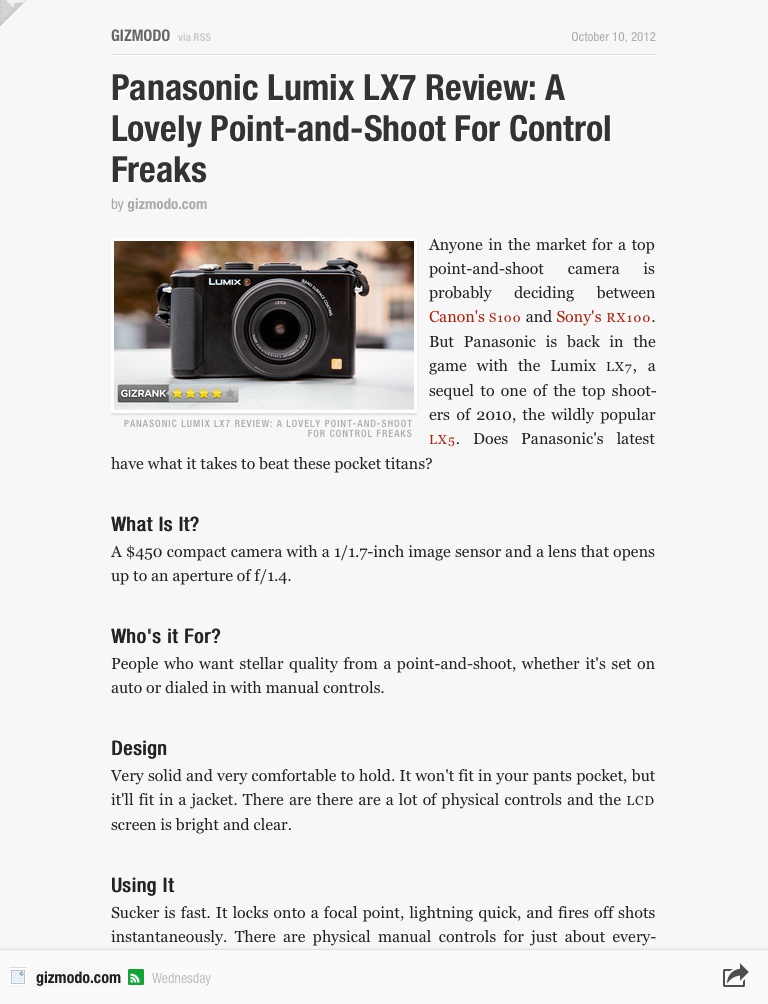 GIZMODO via RSS

October 10, 2012

Panasonic Lumix LX7 Review: A Lovely Point-and-Shoot For Control Freaks

by gizmodo.com

LUMIX

GIZRANK

PANASONIC LUMIX LX7 REVIEW: A LOVELY POINT-AND-SHOOT FOR CONTROL FREAKS

Anyone in the market for a top point-and-shoot camera is probably deciding between Canon's S100 and Sony's RX100. But Panasonic is back in the game with the Lumix LX7, a sequel to one of the top shooters of 2010, the wildly popular LX5. Does Panasonic's latest have what it takes to beat these pocket titans?

What Is It?

A $450 compact camera with a 1/1.7-inch image sensor and a lens that opens up to an aperture of f/1.4.

Who's it For?

People who want stellar quality from a point-and-shoot, whether it's set on auto or dialed in with manual controls.

Design

Very solid and very comfortable to hold. It won't fit in your pants pocket, but it'll fit in a jacket. There are there are a lot of physical controls and the LCD screen is bright and clear.

Using It

Sucker is fast. It locks onto a focal point, lightning quick, and fires off shots instantaneously. There are physical manual controls for just about every-

gizmodo.com Wednesday